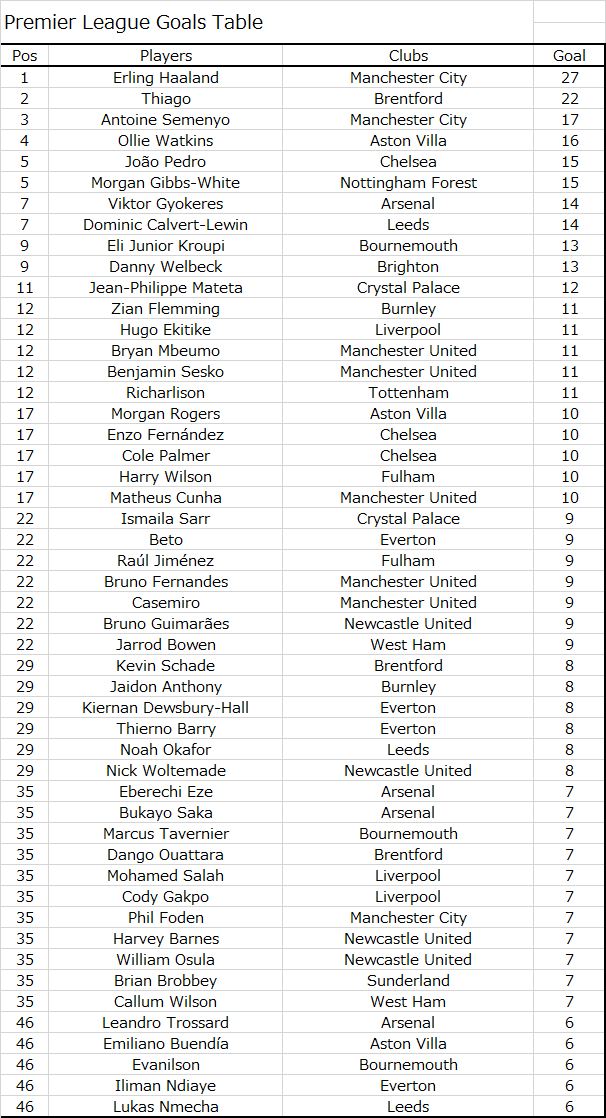 Premier League Goals Table

| Pos | Players | Clubs | Goal |
|---|---|---|---|
| 1 | Erling Haaland | Manchester City | 27 |
| 2 | Thiago | Brentford | 22 |
| 3 | Antoine Semenyo | Manchester City | 17 |
| 4 | Ollie Watkins | Aston Villa | 16 |
| 5 | João Pedro | Chelsea | 15 |
| 5 | Morgan Gibbs-White | Nottingham Forest | 15 |
| 7 | Viktor Gyokeres | Arsenal | 14 |
| 7 | Dominic Calvert-Lewin | Leeds | 14 |
| 9 | Eli Junior Kroupi | Bournemouth | 13 |
| 9 | Danny Welbeck | Brighton | 13 |
| 11 | Jean-Philippe Mateta | Crystal Palace | 12 |
| 12 | Zian Flemming | Burnley | 11 |
| 12 | Hugo Ekitike | Liverpool | 11 |
| 12 | Bryan Mbeumo | Manchester United | 11 |
| 12 | Benjamin Sesko | Manchester United | 11 |
| 12 | Richarlison | Tottenham | 11 |
| 17 | Morgan Rogers | Aston Villa | 10 |
| 17 | Enzo Fernández | Chelsea | 10 |
| 17 | Cole Palmer | Chelsea | 10 |
| 17 | Harry Wilson | Fulham | 10 |
| 17 | Matheus Cunha | Manchester United | 10 |
| 22 | Ismaila Sarr | Crystal Palace | 9 |
| 22 | Beto | Everton | 9 |
| 22 | Raúl Jiménez | Fulham | 9 |
| 22 | Bruno Fernandes | Manchester United | 9 |
| 22 | Casemiro | Manchester United | 9 |
| 22 | Bruno Guimarães | Newcastle United | 9 |
| 22 | Jarrod Bowen | West Ham | 9 |
| 29 | Kevin Schade | Brentford | 8 |
| 29 | Jaidon Anthony | Burnley | 8 |
| 29 | Kiernan Dewsbury-Hall | Everton | 8 |
| 29 | Thierno Barry | Everton | 8 |
| 29 | Noah Okafor | Leeds | 8 |
| 29 | Nick Woltemade | Newcastle United | 8 |
| 35 | Eberechi Eze | Arsenal | 7 |
| 35 | Bukayo Saka | Arsenal | 7 |
| 35 | Marcus Tavernier | Bournemouth | 7 |
| 35 | Dango Ouattara | Brentford | 7 |
| 35 | Mohamed Salah | Liverpool | 7 |
| 35 | Cody Gakpo | Liverpool | 7 |
| 35 | Phil Foden | Manchester City | 7 |
| 35 | Harvey Barnes | Newcastle United | 7 |
| 35 | William Osula | Newcastle United | 7 |
| 35 | Brian Brobbey | Sunderland | 7 |
| 35 | Callum Wilson | West Ham | 7 |
| 46 | Leandro Trossard | Arsenal | 6 |
| 46 | Emiliano Buendía | Aston Villa | 6 |
| 46 | Evanilson | Bournemouth | 6 |
| 46 | Iliman Ndiaye | Everton | 6 |
| 46 | Lukas Nmecha | Leeds | 6 |